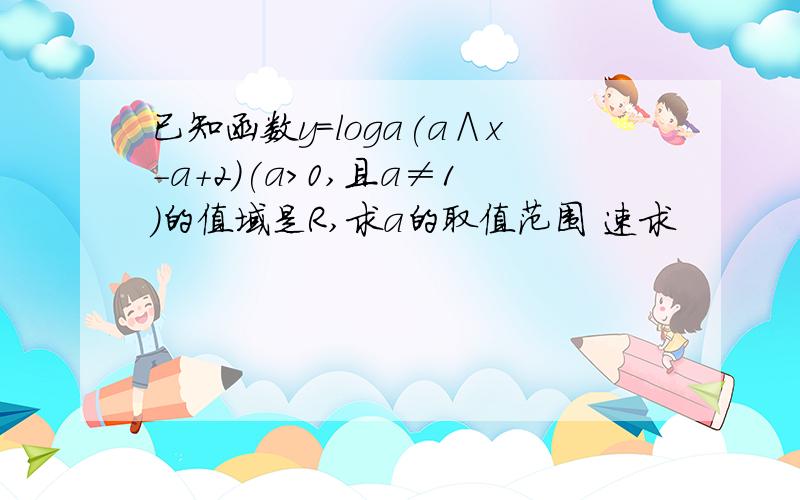 已知函数y=loga(a∧x-a+2)(a>0,且a≠1)的值域是R,求a的取值范围 速求